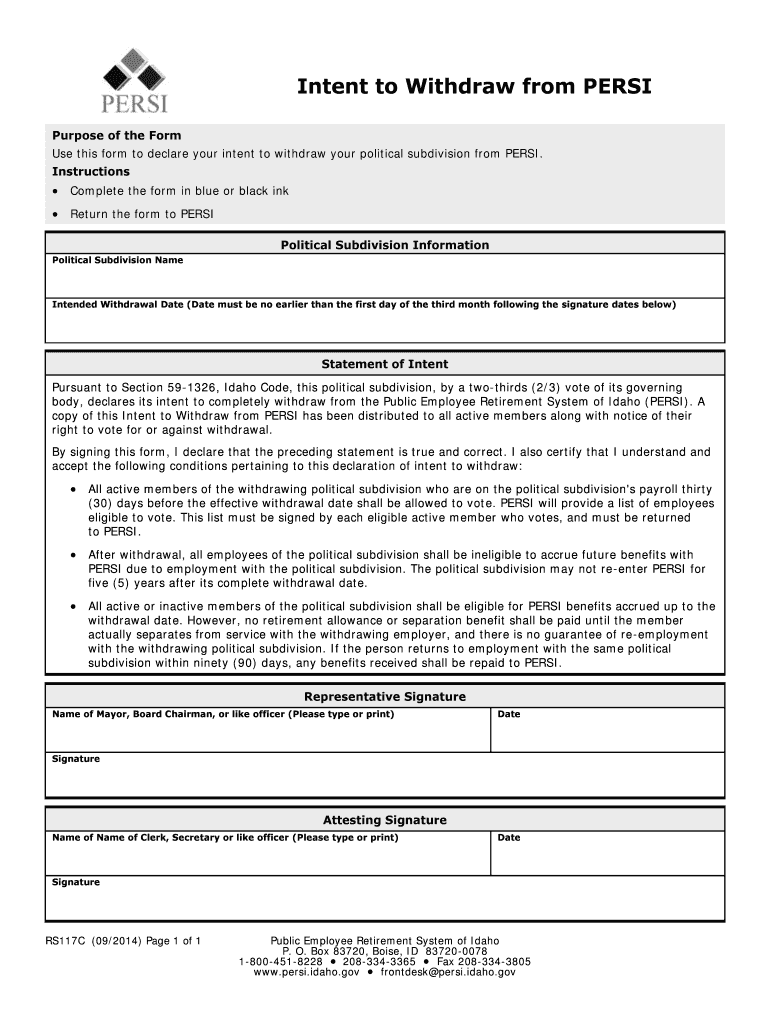 PERSI

Intent to Withdraw from PERSI

Purpose of the Form

Use this form to declare your intent to withdraw your political subdivision from PERSI.

Instructions

• Complete the form in blue or black ink

• Return the form to PERSI

Political Subdivision Information

Political Subdivision Name

Intended Withdrawal Date (Date must be no earlier than the first day of the third month following the signature dates below)

Statement of Intent

Pursuant to Section 59-1326, Idaho Code, this political subdivision, by a two-thirds (2/3) vote of its governing body, declares its intent to completely withdraw from the Public Employee Retirement System of Idaho (PERSI). A copy of this Intent to Withdraw from PERSI has been distributed to all active members along with notice of their right to vote for or against withdrawal.

By signing this form, I declare that the preceding statement is true and correct. I also certify that I understand and accept the following conditions pertaining to this declaration of intent to withdraw:

• All active members of the withdrawing political subdivision who are on the political subdivision's payroll thirty (30) days before the effective withdrawal date shall be allowed to vote. PERSI will provide a list of employees eligible to vote. This list must be signed by each eligible active member who votes, and must be returned to PERSI.

• After withdrawal, all employees of the political subdivision shall be ineligible to accrue future benefits with PERSI due to employment with the political subdivision. The political subdivision may not re-enter PERSI for five (5) years after its complete withdrawal date.

• All active or inactive members of the political subdivision shall be eligible for PERSI benefits accrued up to the withdrawal date. However, no retirement allowance or separation benefit shall be paid until the member actually separates from service with the withdrawing employer, and there is no guarantee of re-employment with the withdrawing political subdivision. If the person returns to employment with the same political subdivision within ninety (90) days, any benefits received shall be repaid to PERSI.

Representative Signature

Name of Mayor, Board Chairman, or like officer (Please type or print)

Date

Signature

Attesting Signature

Name of Name of Clerk, Secretary or like officer (Please type or print)

Date

Signature

RS117C (09/2014) Page 1 of 1

Public Employee Retirement System of Idaho
P. O. Box 83720, Boise, ID 83720-0078
1-800-451-8228 • 208-334-3365 • Fax 208-334-3805
www.persi.idaho.gov • frontdesk@persi.idaho.gov